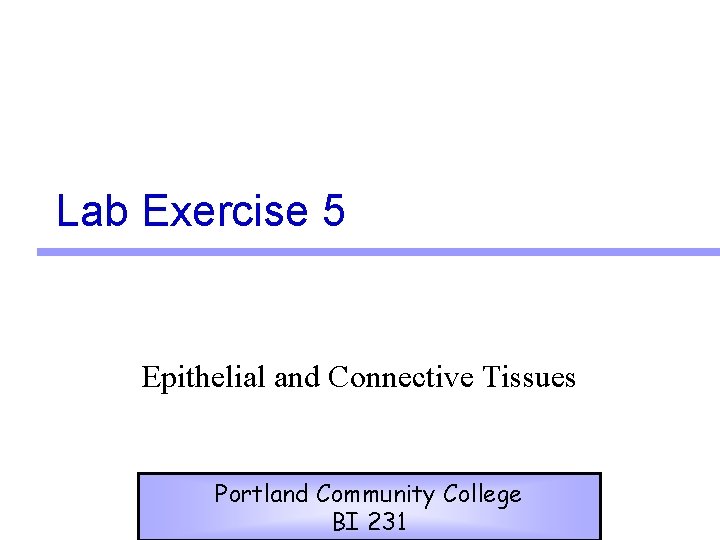 Lab Exercise 5

Epithelial and Connective Tissues

Portland Community College
BI 231